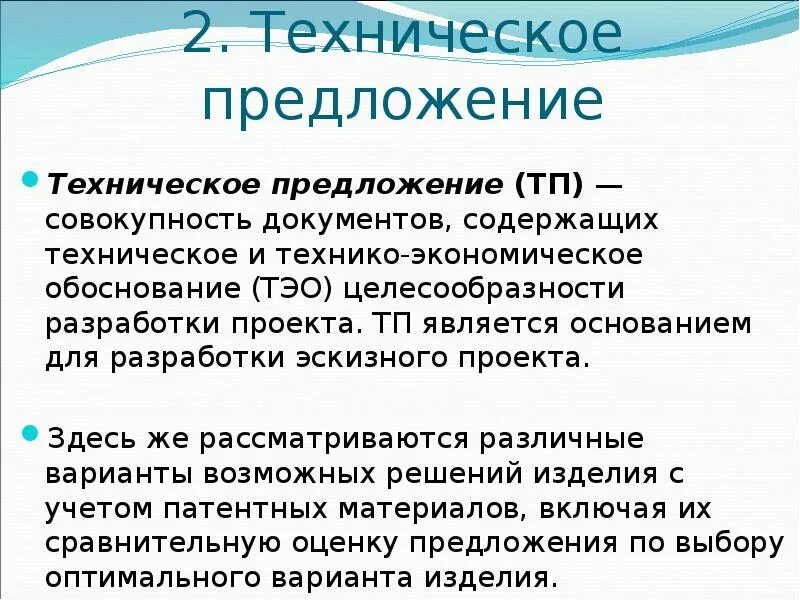 2. Техническое предложение

• Техническое предложение (ТП) — совокупность документов, содержащих техническое и технико-экономическое обоснование (ТЭО) целесообразности разработки проекта. ТП является основанием для разработки эскизного проекта.

• Здесь же рассматриваются различные варианты возможных решений изделия с учетом патентных материалов, включая их сравнительную оценку предложения по выбору оптимального варианта изделия.